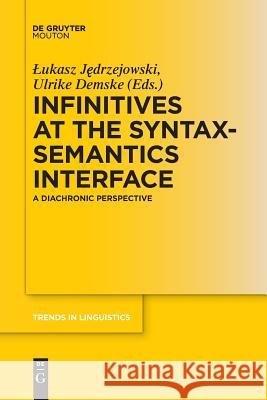 DE GRUYTER
MOUTON

Łukasz Jędrzejowski,
Ulrike Demske (Eds.)

INFINITIVES AT THE SYNTAX-SEMANTICS INTERFACE

A DIACHRONIC PERSPECTIVE

TRENDS IN LINGUISTICS

DE G

Kraina Książek